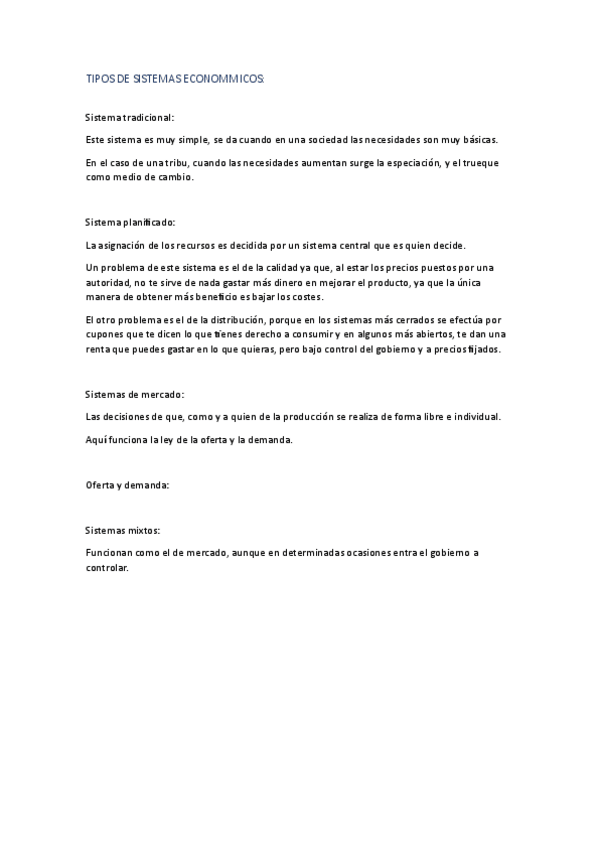 TIPOS DE SISTEMAS ECONOMMICOS:

Sistema tradicional:

Este sistema es muy simple, se da cuando en una sociedad las necesidades son muy básicas.

En el caso de una tribu, cuando las necesidades aumentan surge la especiación, y el trueque como medio de cambio.

Sistema planificado:

La asignación de los recursos es decidida por un sistema central que es quien decide.

Un problema de este sistema es el de la calidad ya que, al estar los precios puestos por una autoridad, no te sirve de nada gastar más dinero en mejorar el producto, ya que la única manera de obtener más beneficio es bajar los costes.

El otro problema es el de la distribución, porque en los sistemas más cerrados se efectúa por cupones que te dicen lo que tienes derecho a consumir y en algunos más abiertos, te dan una renta que puedes gastar en lo que quieras, pero bajo control del gobierno y a precios fijados.

Sistemas de mercado:

Las decisiones de que, como y a quien de la producción se realiza de forma libre e individual.

Aquí funciona la ley de la oferta y la demanda.

Oferta y demanda:

Sistemas mixtos:

Funcionan como el de mercado, aunque en determinadas ocasiones entra el gobierno a controlar.